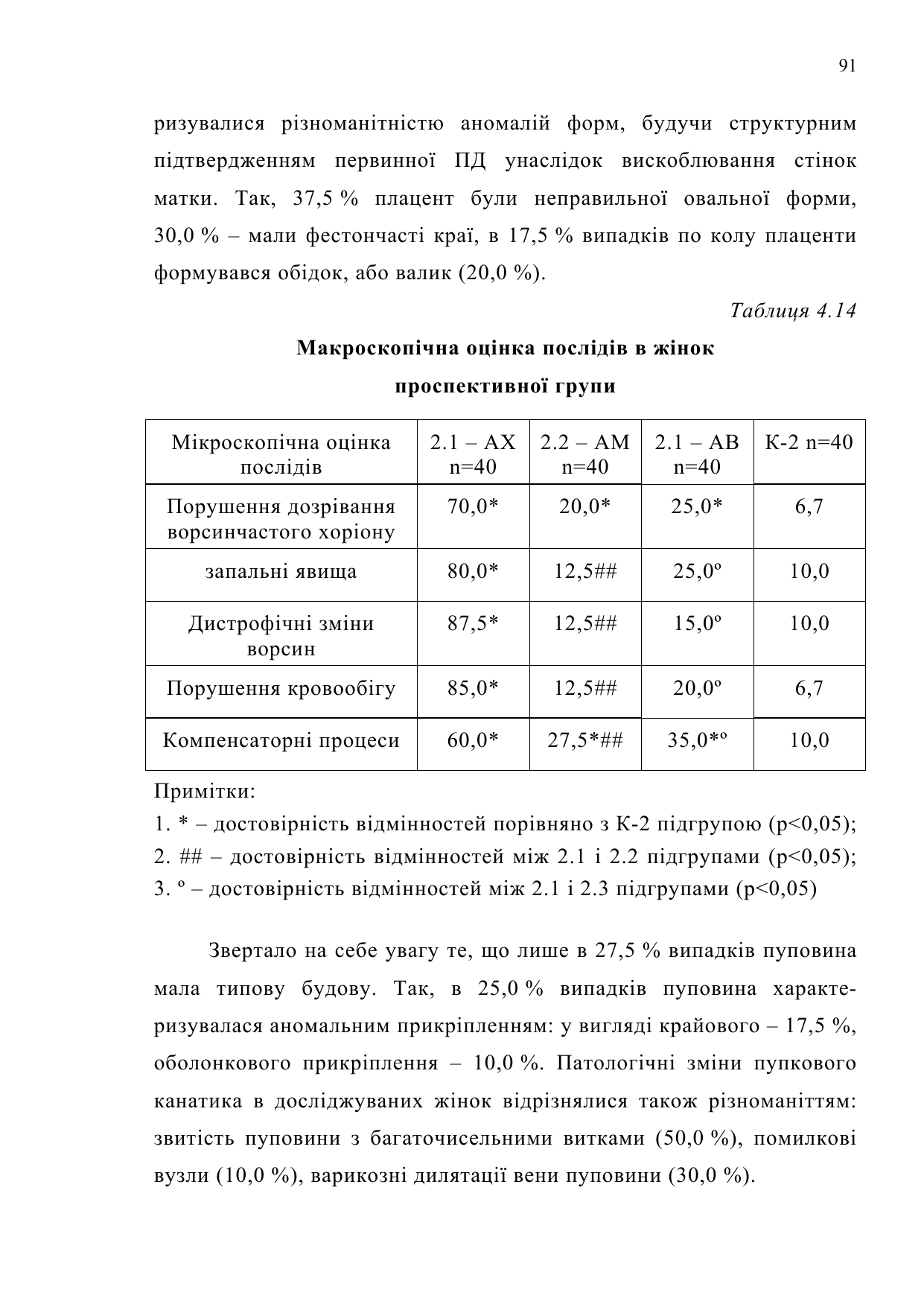 91

ризувалися різноманітністю аномалій форм, будучи структурним підтвердженням первинної ПД унаслідок вискоблювання стінок матки. Так, 37,5 % плацент були неправильної овальної форми, 30,0 % – мали фестончасті краї, в 17,5 % випадків по колу плаценти формувався обідок, або валик (20,0 %).

Таблиця 4.14

Макроскопічна оцінка послідів в жінок проспективної групи

| Мікроскопічна оцінка послідів | 2.1 – АХ n=40 | 2.2 – АМ n=40 | 2.1 – АВ n=40 | К-2 n=40 |
|---|---|---|---|---|
| Порушення дозрівання ворсинчастого хоріону | 70,0* | 20,0* | 25,0* | 6,7 |
| запальні явища | 80,0* | 12,5## | 25,0º | 10,0 |
| Дистрофічні зміни ворсин | 87,5* | 12,5## | 15,0º | 10,0 |
| Порушення кровообігу | 85,0* | 12,5## | 20,0º | 6,7 |
| Компенсаторні процеси | 60,0* | 27,5*## | 35,0*º | 10,0 |

Примітки:
1. * – достовірність відмінностей порівняно з К-2 підгрупою (p<0,05);
2. ## – достовірність відмінностей між 2.1 і 2.2 підгрупами (p<0,05);
3. º – достовірність відмінностей між 2.1 і 2.3 підгрупами (p<0,05)

Звертало на себе увагу те, що лише в 27,5 % випадків пуповина мала типову будову. Так, в 25,0 % випадків пуповина характеризувалася аномальним прикріпленням: у вигляді крайового – 17,5 %, оболонкового прикріплення – 10,0 %. Патологічні зміни пупкового канатика в досліджуваних жінок відрізнялися також різноманіттям: звитість пуповини з багаточисельними витками (50,0 %), помилкові вузли (10,0 %), варикозні дилятації вени пуповини (30,0 %).